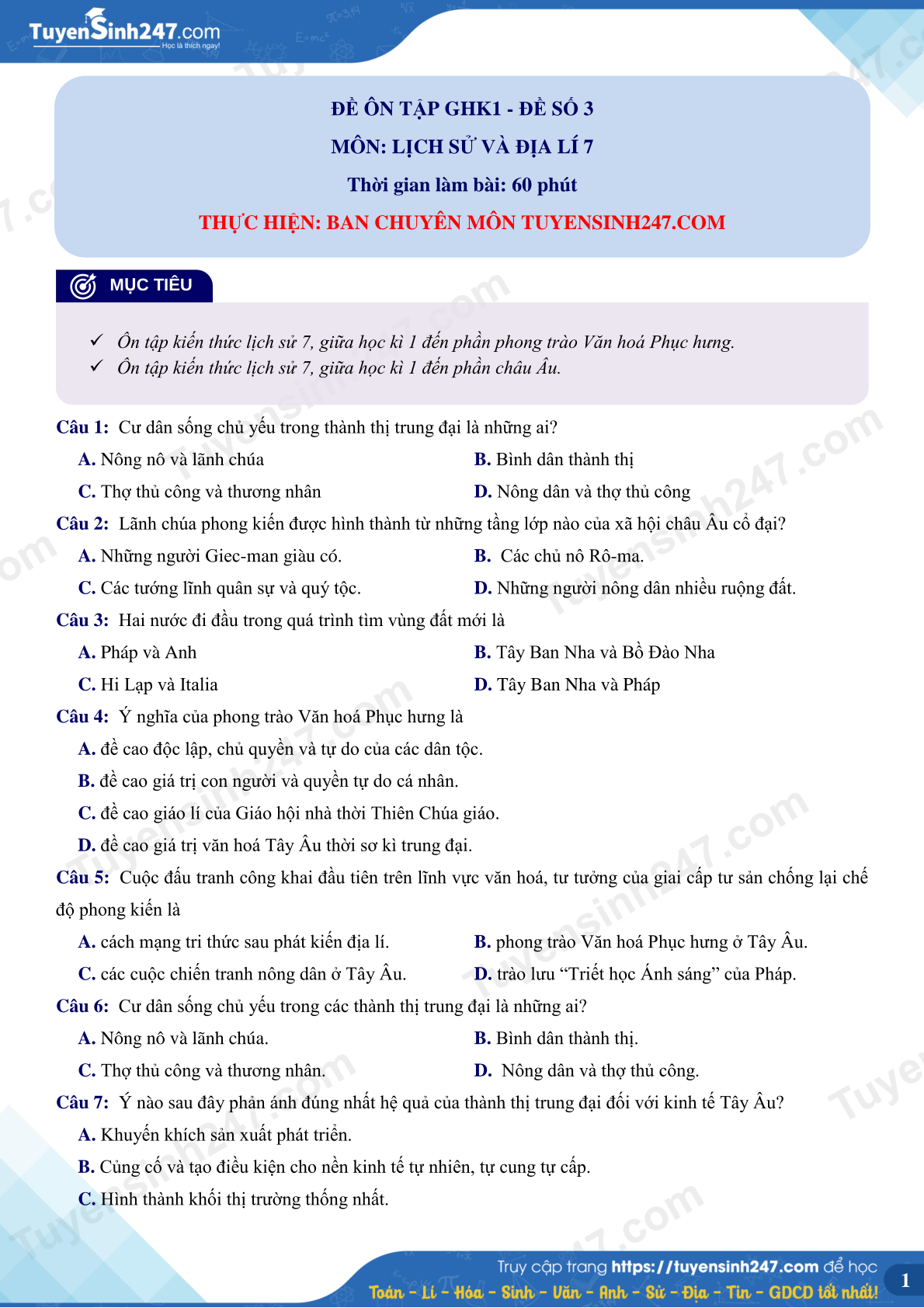 TuyenSinh247.com
Học là thích ngay!

ĐỀ ÔN TẬP GHK1 - ĐỀ SỐ 3
MÔN: LỊCH SỬ VÀ ĐỊA LÍ 7
Thời gian làm bài: 60 phút
THỰC HIỆN: BAN CHUYÊN MÔN TUYENSINH247.COM

MỤC TIÊU

✓ Ôn tập kiến thức lịch sử 7, giữa học kì 1 đến phần phong trào Văn hoá Phục hưng.
✓ Ôn tập kiến thức lịch sử 7, giữa học kì 1 đến phần châu Âu.

Câu 1: Cư dân sống chủ yếu trong thành thị trung đại là những ai?
A. Nông nô và lãnh chúa
B. Bình dân thành thị
C. Thợ thủ công và thương nhân
D. Nông dân và thợ thủ công

Câu 2: Lãnh chúa phong kiến được hình thành từ những tầng lớp nào của xã hội châu Âu cổ đại?
A. Những người Giec-man giàu có.
B. Các chủ nô Rô-ma.
C. Các tướng lĩnh quân sự và quý tộc.
D. Những người nông dân nhiều ruộng đất.

Câu 3: Hai nước đi đầu trong quá trình tìm vùng đất mới là
A. Pháp và Anh
B. Tây Ban Nha và Bồ Đào Nha
C. Hi Lạp và Italia
D. Tây Ban Nha và Pháp

Câu 4: Ý nghĩa của phong trào Văn hoá Phục hưng là
A. đề cao độc lập, chủ quyền và tự do của các dân tộc.
B. đề cao giá trị con người và quyền tự do cá nhân.
C. đề cao giáo lí của Giáo hội nhà thời Thiên Chúa giáo.
D. đề cao giá trị văn hoá Tây Âu thời sơ kì trung đại.

Câu 5: Cuộc đấu tranh công khai đầu tiên trên lĩnh vực văn hoá, tư tưởng của giai cấp tư sản chống lại chế độ phong kiến là
A. cách mạng tri thức sau phát kiến địa lí.
B. phong trào Văn hoá Phục hưng ở Tây Âu.
C. các cuộc chiến tranh nông dân ở Tây Âu.
D. trào lưu “Triết học Ánh sáng” của Pháp.

Câu 6: Cư dân sống chủ yếu trong các thành thị trung đại là những ai?
A. Nông nô và lãnh chúa.
B. Bình dân thành thị.
C. Thợ thủ công và thương nhân.
D. Nông dân và thợ thủ công.

Câu 7: Ý nào sau đây phản ánh đúng nhất hệ quả của thành thị trung đại đối với kinh tế Tây Âu?
A. Khuyến khích sản xuất phát triển.
B. Củng cố và tạo điều kiện cho nền kinh tế tự nhiên, tự cung tự cấp.
C. Hình thành khối thị trường thống nhất.

Truy cập trang https://tuyensinh247.com để học
Toán - Lí - Hóa - Sinh - Văn - Anh - Sử - Địa - Tin - GDCD tốt nhất!
1